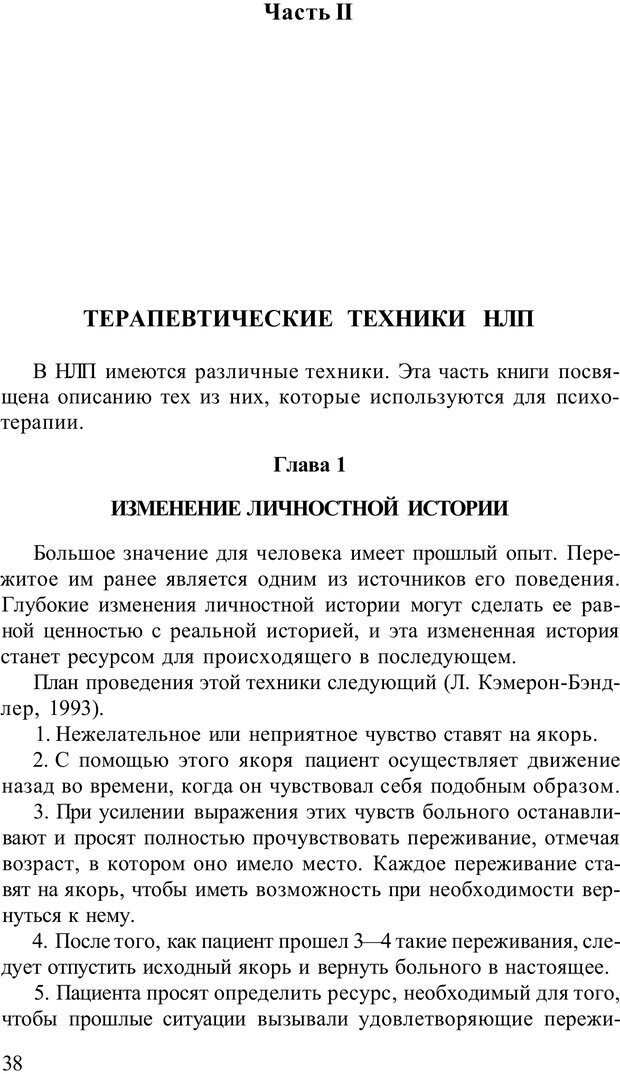 Часть II

ТЕРАПЕВТИЧЕСКИЕ ТЕХНИКИ НЛП

В НЛП имеются различные техники. Эта часть книги посвящена описанию тех из них, которые используются для психотерапии.

Глава 1

ИЗМЕНЕНИЕ ЛИЧНОСТНОЙ ИСТОРИИ

Большое значение для человека имеет прошлый опыт. Пережитое им ранее является одним из источников его поведения. Глубокие изменения личностной истории могут сделать ее равной ценностью с реальной историей, и эта измененная история станет ресурсом для происходящего в последующем.

План проведения этой техники следующий (Л. Кэмерон-Бэндлер, 1993).

1. Нежелательное или неприятное чувство ставят на якорь.

2. С помощью этого якоря пациент осуществляет движение назад во времени, когда он чувствовал себя подобным образом.

3. При усилении выражения этих чувств больного останавливают и просят полностью прочувствовать переживание, отмечая возраст, в котором оно имело место. Каждое переживание ставят на якорь, чтобы иметь возможность при необходимости вернуться к нему.

4. После того, как пациент прошел 3—4 такие переживания, следует отпустить исходный якорь и вернуть больного в настоящее.

5. Пациента просят определить ресурс, необходимый для того, чтобы прошлые ситуации вызывали удовлетворяющие пережи-

38